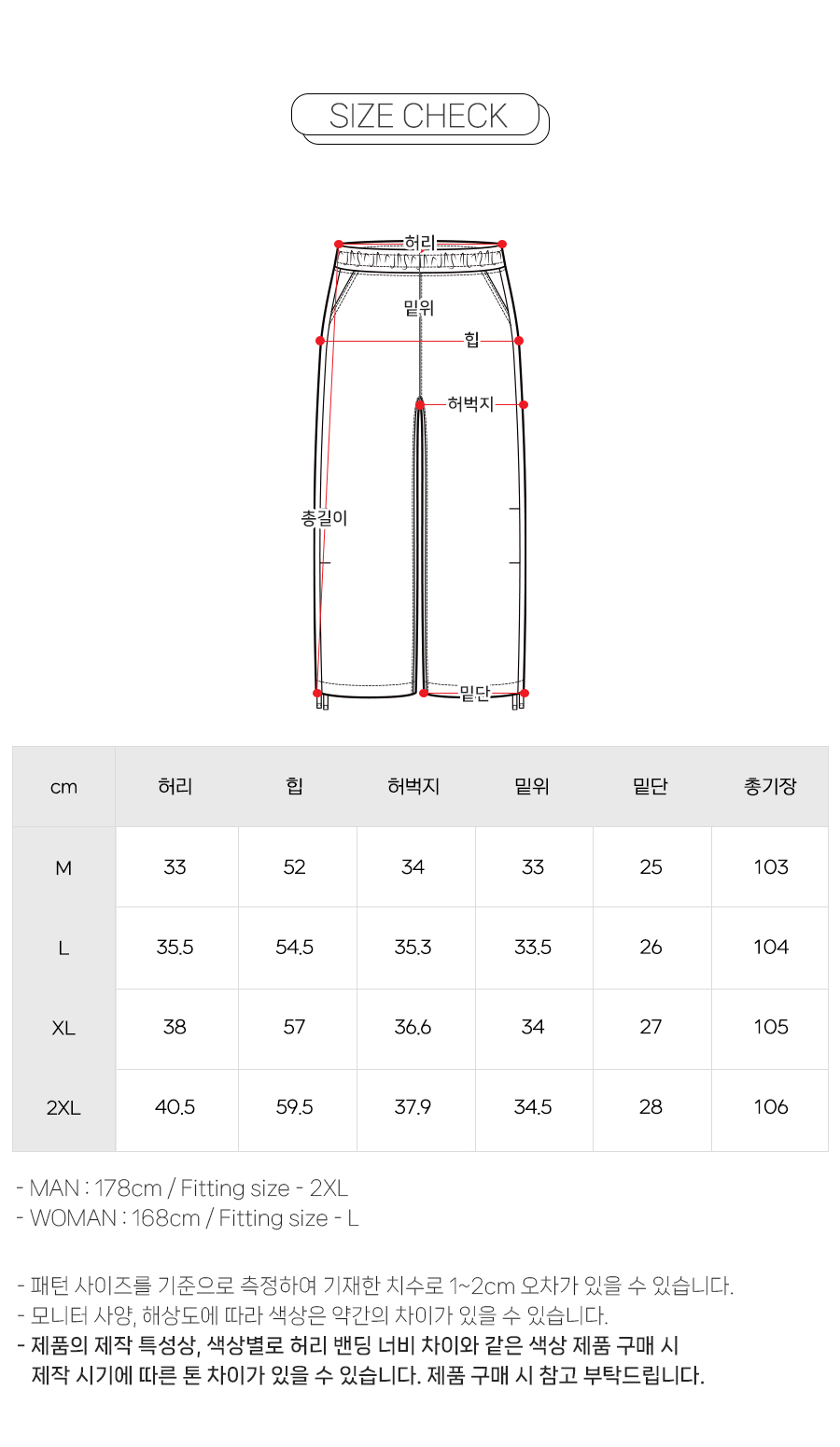 SIZE CHECK

허리
밑위
힙
허벅지
총길이
밑단

| cm | 허리 | 힙 | 허벅지 | 밑위 | 밑단 | 총기장 |
|---|---|---|---|---|---|---|
| M | 33 | 52 | 34 | 33 | 25 | 103 |
| L | 35.5 | 54.5 | 35.3 | 33.5 | 26 | 104 |
| XL | 38 | 57 | 36.6 | 34 | 27 | 105 |
| 2XL | 40.5 | 59.5 | 37.9 | 34.5 | 28 | 106 |

- MAN : 178cm / Fitting size - 2XL
- WOMAN : 168cm / Fitting size - L

- 패턴 사이즈를 기준으로 측정하여 기재한 치수로 1~2cm 오차가 있을 수 있습니다.
- 모니터 사양, 해상도에 따라 색상은 약간의 차이가 있을 수 있습니다.
- 제품의 제작 특성상, 색상별로 허리 밴딩 너비 차이와 같은 색상 제품 구매 시 제작 시기에 따른 톤 차이가 있을 수 있습니다. 제품 구매 시 참고 부탁드립니다.